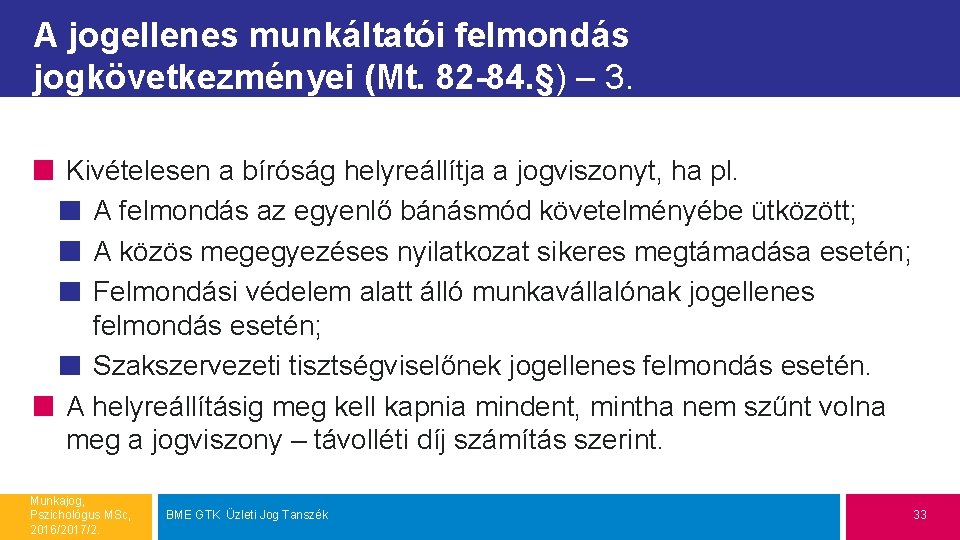 A jogellenes munkáltatói felmondás jogkövetkezményei (Mt. 82-84.§) – 3.

Kivételesen a bíróság helyreállítja a jogviszonyt, ha pl.

A felmondás az egyenlő bánásmód követelményébe ütközött;

A közös megegyezéses nyilatkozat sikeres megtámadása esetén;

Felmondási védelem alatt álló munkavállalónak jogellenes felmondás esetén;

Szakszervezeti tisztségviselőnek jogellenes felmondás esetén.

A helyreállításig meg kell kapnia mindent, mintha nem szűnt volna meg a jogviszony – távolléti díj számítás szerint.

Munkajog, Pszichológus MSc, 2016/2017/2

BME GTK Üzleti Jog Tanszék

33